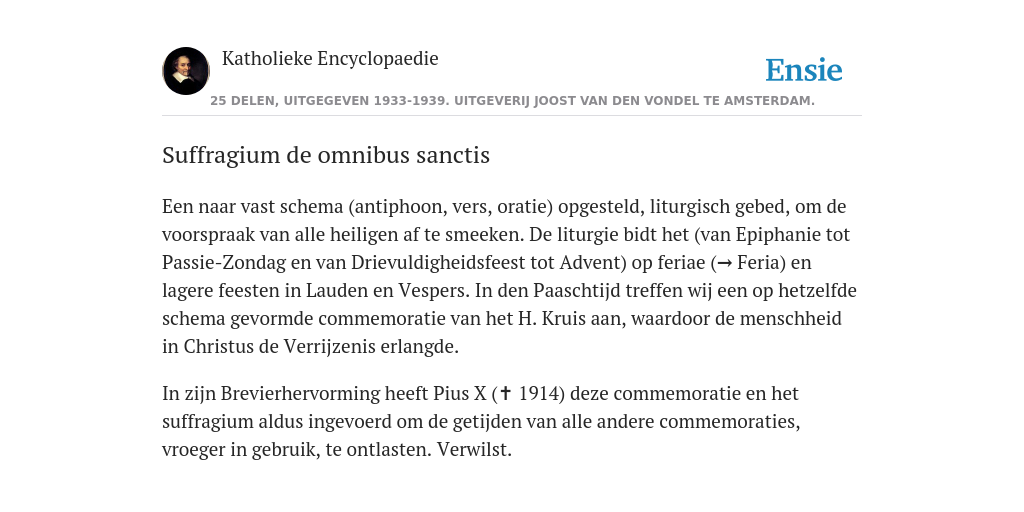 Katholieke Encyclopaedie

Ensie

25 DELEN, UITGEGEVEN 1933-1939. UITGEVERIJ JOOST VAN DEN VONDEL TE AMSTERDAM.

Suffragium de omnibus sanctis

Een naar vast schema (antiphoon, vers, oratie) opgesteld, liturgisch gebed, om de voorspraak van alle heiligen af te smeeken. De liturgie bidt het (van Epiphanie tot Passie-Zondag en van Drievuldigheidsfeest tot Advent) op feriae (→ Feria) en lagere feesten in Lauden en Vespers. In den Paaschtijd treffen wij een op hetzelfde schema gevormde commemoratie van het H. Kruis aan, waardoor de menschheid in Christus de Verrijzenis erlangde.

In zijn Brevierhervorming heeft Pius X (✝ 1914) deze commemoratie en het suffragium aldus ingevoerd om de getijden van alle andere commemoraties, vroeger in gebruik, te ontlasten. Verwilst.